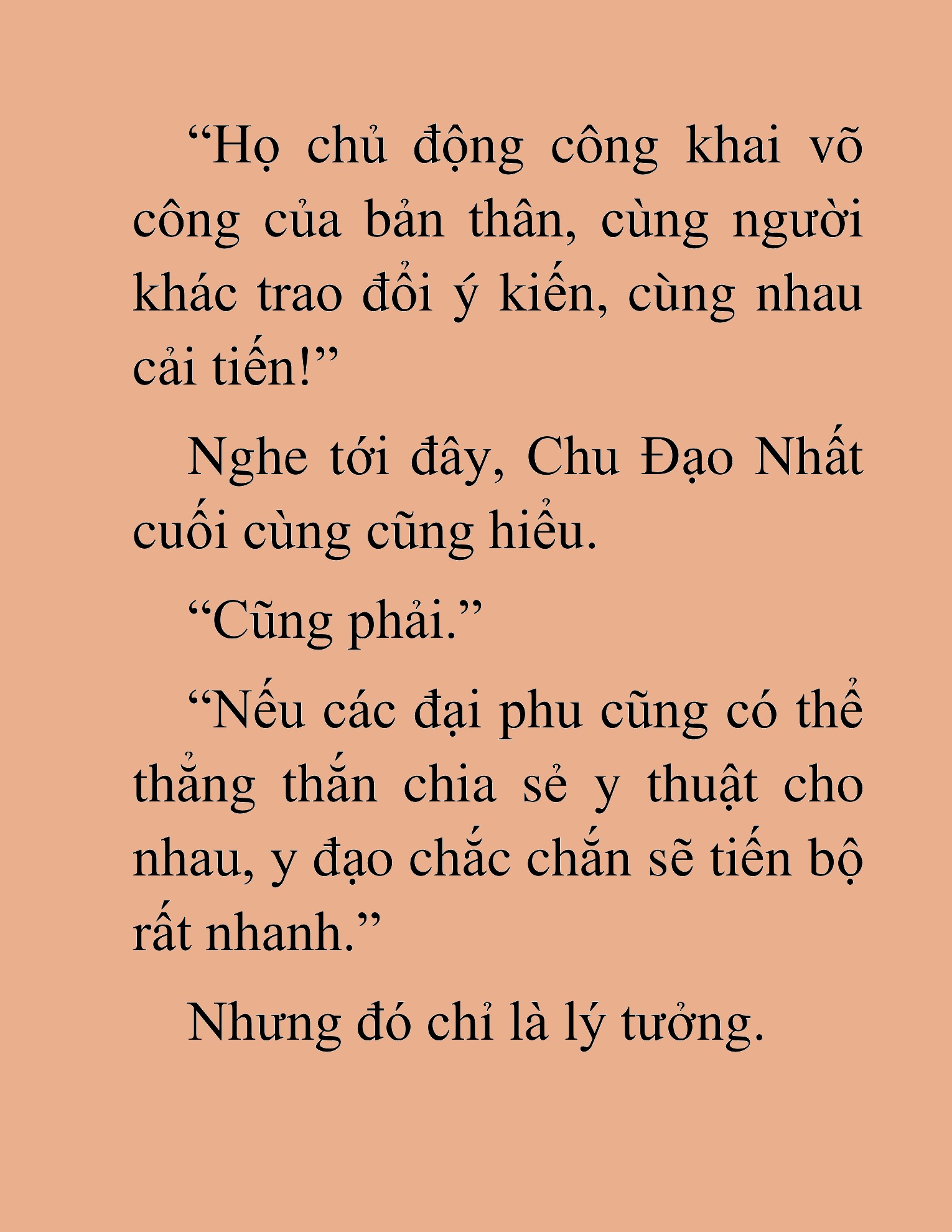 “Họ chủ động công khai võ công của bản thân, cùng người khác trao đổi ý kiến, cùng nhau cải tiến!”

Nghe tới đây, Chu Đạo Nhất cuối cùng cũng hiểu.

“Cũng phải.”

“Nếu các đại phu cũng có thể thẳng thắn chia sẻ y thuật cho nhau, y đạo chắc chắn sẽ tiến bộ rất nhanh.”

Nhưng đó chỉ là lý tưởng.